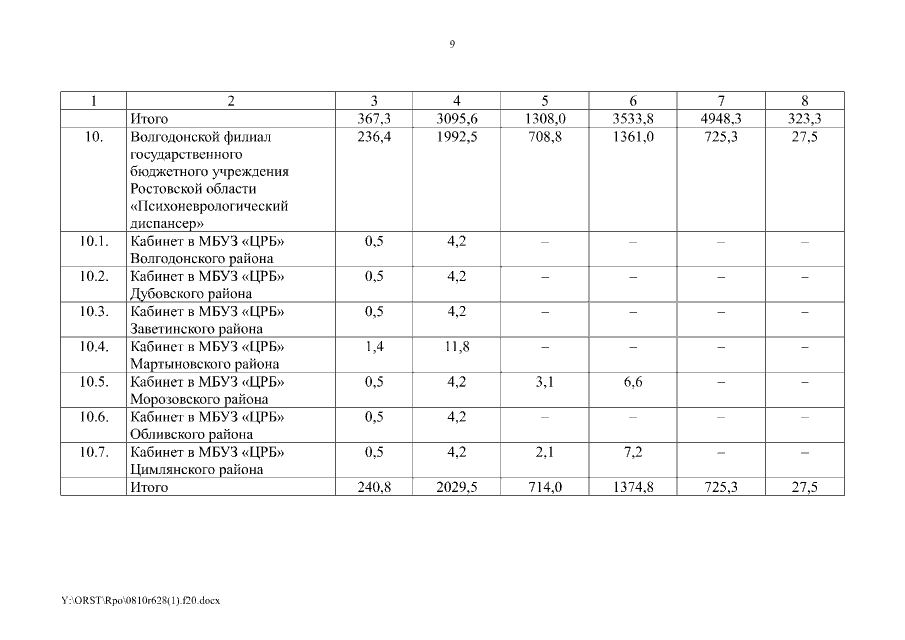 9

| 1 | 2 | 3 | 4 | 5 | 6 | 7 | 8 |
|---|---|---|---|---|---|---|---|
| | Итого | 367,3 | 3095,6 | 1308,0 | 3533,8 | 4948,3 | 323,3 |
| 10. | Волгодонской филиал государственного бюджетного учреждения Ростовской области «Психоневрологический диспансер» | 236,4 | 1992,5 | 708,8 | 1361,0 | 725,3 | 27,5 |
| 10.1. | Кабинет в МБУЗ «ЦРБ» Волгодонского района | 0,5 | 4,2 | – | – | – | – |
| 10.2. | Кабинет в МБУЗ «ЦРБ» Дубовского района | 0,5 | 4,2 | – | – | – | – |
| 10.3. | Кабинет в МБУЗ «ЦРБ» Заветинского района | 0,5 | 4,2 | – | – | – | – |
| 10.4. | Кабинет в МБУЗ «ЦРБ» Мартыновского района | 1,4 | 11,8 | – | – | – | – |
| 10.5. | Кабинет в МБУЗ «ЦРБ» Морозовского района | 0,5 | 4,2 | 3,1 | 6,6 | – | – |
| 10.6. | Кабинет в МБУЗ «ЦРБ» Обливского района | 0,5 | 4,2 | – | – | – | – |
| 10.7. | Кабинет в МБУЗ «ЦРБ» Цимлянского района | 0,5 | 4,2 | 2,1 | 7,2 | – | – |
| | Итого | 240,8 | 2029,5 | 714,0 | 1374,8 | 725,3 | 27,5 |

Y:\ORST\Rpo\0810r628(1).f20.docx